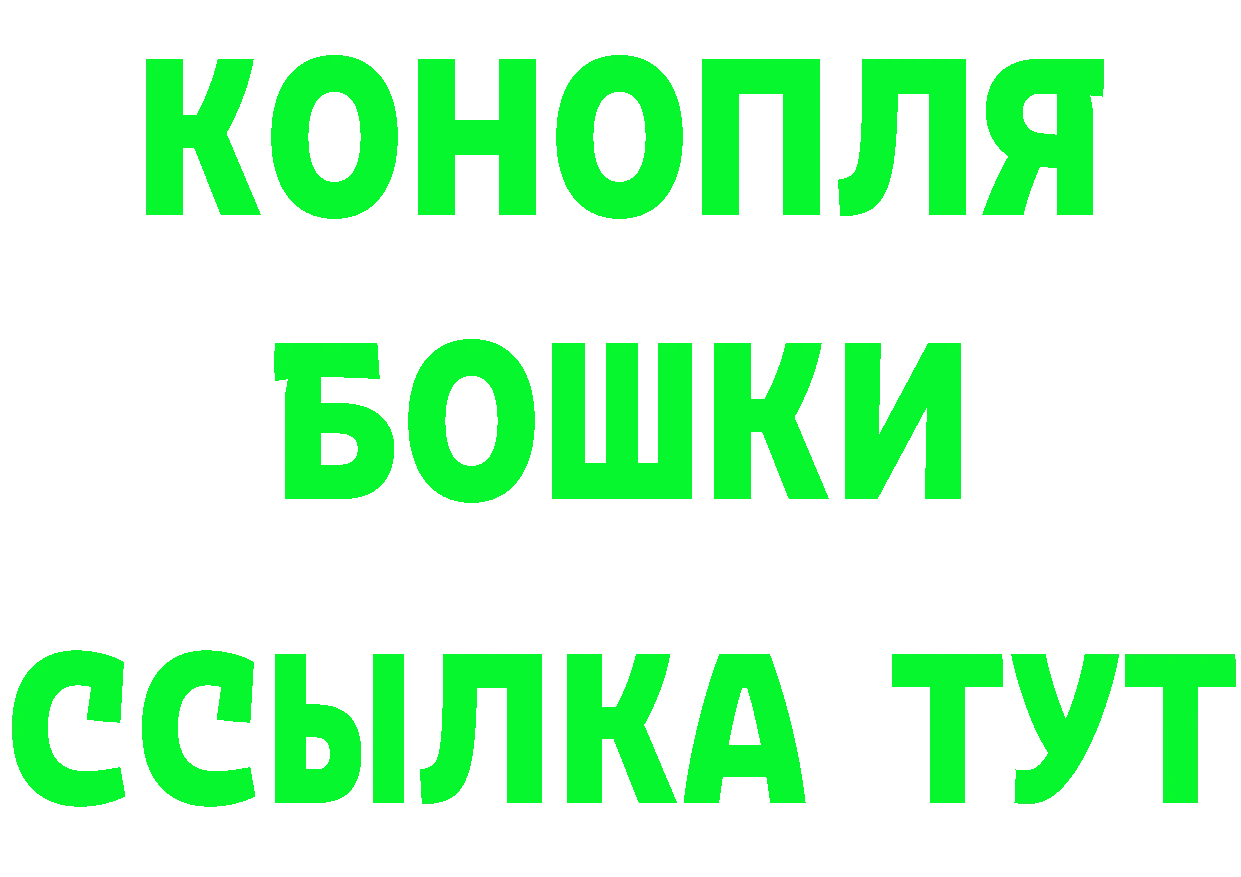 КОНОПЛЯ
БОШКИ
ССЫЛКА ТУТ